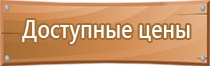 Доступные цены